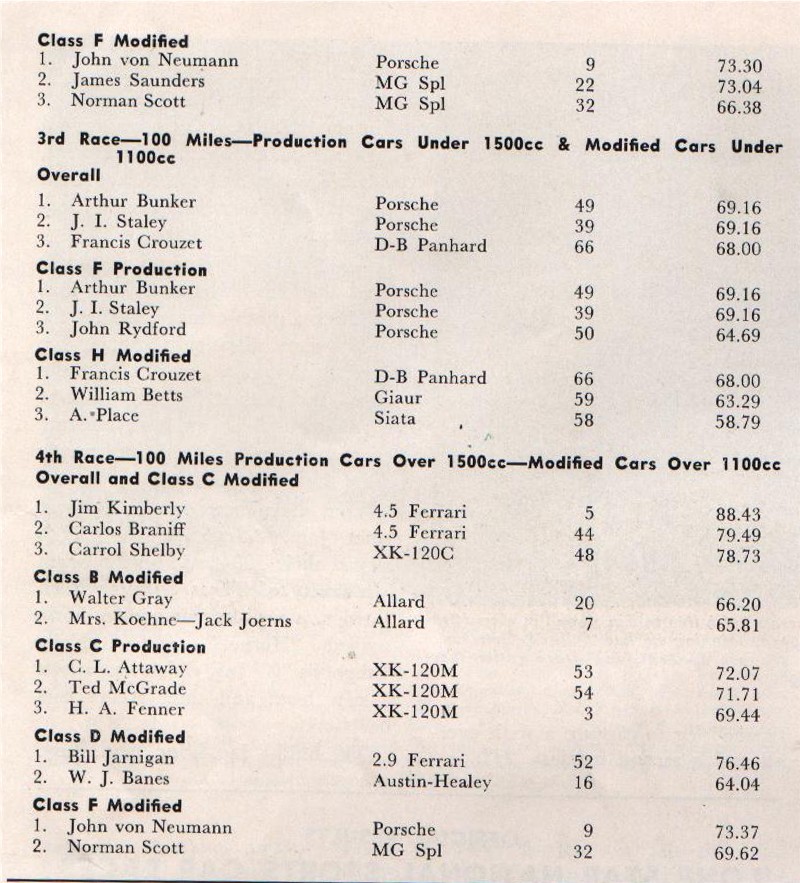 **Class F Modified**

| | | | |
|---|---|---|---|
| 1. John von Neumann | Porsche | 9 | 73.30 |
| 2. James Saunders | MG Spl | 22 | 73.04 |
| 3. Norman Scott | MG Spl | 32 | 66.38 |

**3rd Race—100 Miles—Production Cars Under 1500cc & Modified Cars Under 1100cc**

**Overall**

| | | | |
|---|---|---|---|
| 1. Arthur Bunker | Porsche | 49 | 69.16 |
| 2. J. I. Staley | Porsche | 39 | 69.16 |
| 3. Francis Crouzet | D-B Panhard | 66 | 68.00 |

**Class F Production**

| | | | |
|---|---|---|---|
| 1. Arthur Bunker | Porsche | 49 | 69.16 |
| 2. J. I. Staley | Porsche | 39 | 69.16 |
| 3. John Rydford | Porsche | 50 | 64.69 |

**Class H Modified**

| | | | |
|---|---|---|---|
| 1. Francis Crouzet | D-B Panhard | 66 | 68.00 |
| 2. William Betts | Giaur | 59 | 63.29 |
| 3. A. Place | Siata | 58 | 58.79 |

**4th Race—100 Miles Production Cars Over 1500cc—Modified Cars Over 1100cc**
**Overall and Class C Modified**

| | | | |
|---|---|---|---|
| 1. Jim Kimberly | 4.5 Ferrari | 5 | 88.43 |
| 2. Carlos Braniff | 4.5 Ferrari | 44 | 79.49 |
| 3. Carrol Shelby | XK-120C | 48 | 78.73 |

**Class B Modified**

| | | | |
|---|---|---|---|
| 1. Walter Gray | Allard | 20 | 66.20 |
| 2. Mrs. Koehne—Jack Joerns | Allard | 7 | 65.81 |

**Class C Production**

| | | | |
|---|---|---|---|
| 1. C. L. Attaway | XK-120M | 53 | 72.07 |
| 2. Ted McGrade | XK-120M | 54 | 71.71 |
| 3. H. A. Fenner | XK-120M | 3 | 69.44 |

**Class D Modified**

| | | | |
|---|---|---|---|
| 1. Bill Jarnigan | 2.9 Ferrari | 52 | 76.46 |
| 2. W. J. Banes | Austin-Healey | 16 | 64.04 |

**Class F Modified**

| | | | |
|---|---|---|---|
| 1. John von Neumann | Porsche | 9 | 73.37 |
| 2. Norman Scott | MG Spl | 32 | 69.62 |